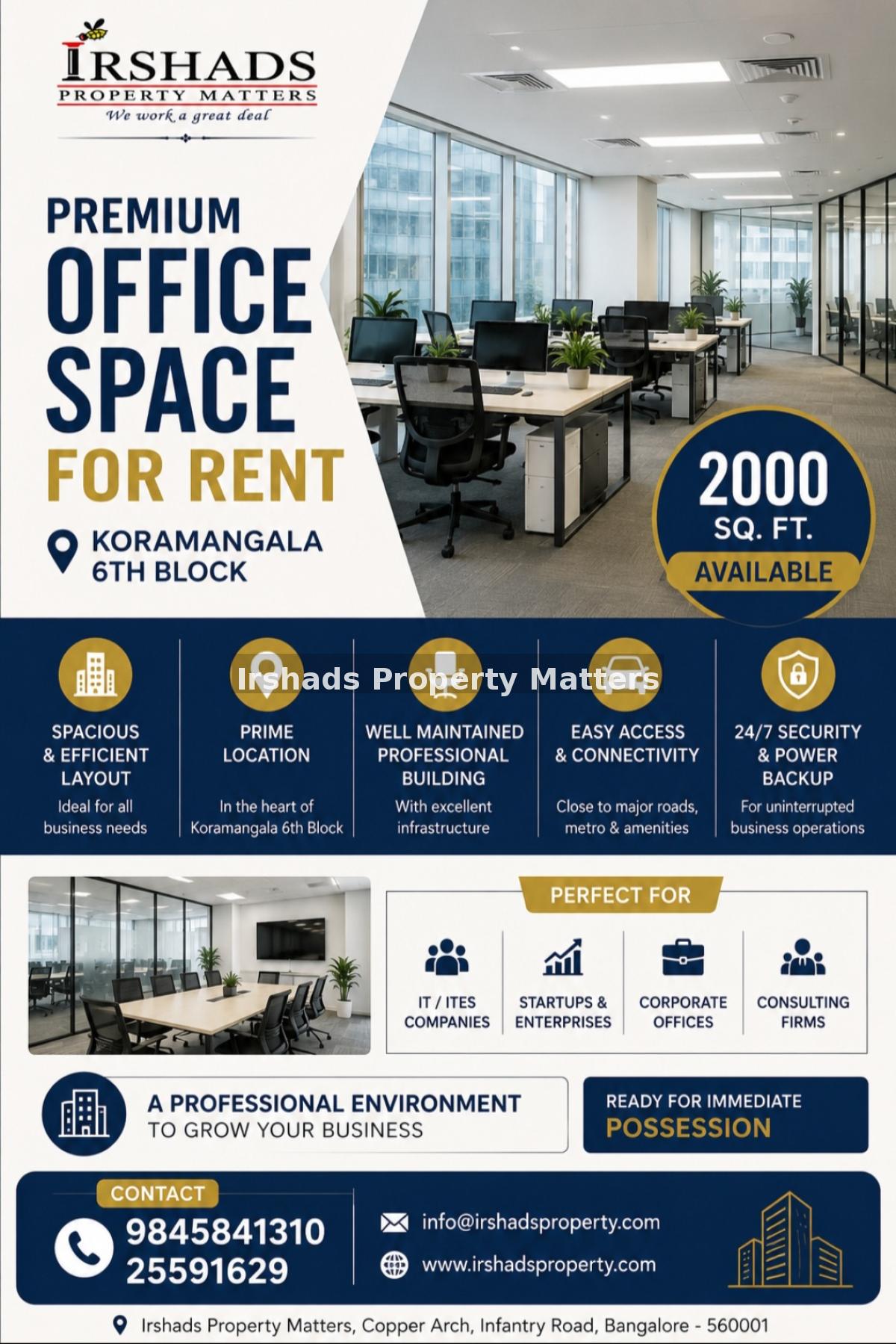 IRSHADS
PROPERTY MATTERS
We work a great deal

PREMIUM
OFFICE
SPACE
FOR RENT

KORAMANGALA
6TH BLOCK

2000
SQ. FT.
AVAILABLE

SPACIOUS
& EFFICIENT
LAYOUT
Ideal for all business needs

PRIME
LOCATION
In the heart of Koramangala 6th Block

WELL MAINTAINED
PROFESSIONAL
BUILDING
With excellent infrastructure

EASY ACCESS
& CONNECTIVITY
Close to major roads, metro & amenities

24/7 SECURITY
& POWER
BACKUP
For uninterrupted business operations

PERFECT FOR

IT / ITES
COMPANIES

STARTUPS &
ENTERPRISES

CORPORATE
OFFICES

CONSULTING
FIRMS

A PROFESSIONAL ENVIRONMENT
TO GROW YOUR BUSINESS

READY FOR IMMEDIATE
POSSESSION

CONTACT
9845841310
25591629

info@irshadsproperty.com
www.irshadsproperty.com

Irshads Property Matters, Copper Arch, Infantry Road, Bangalore - 560001

Irshads Property Matters